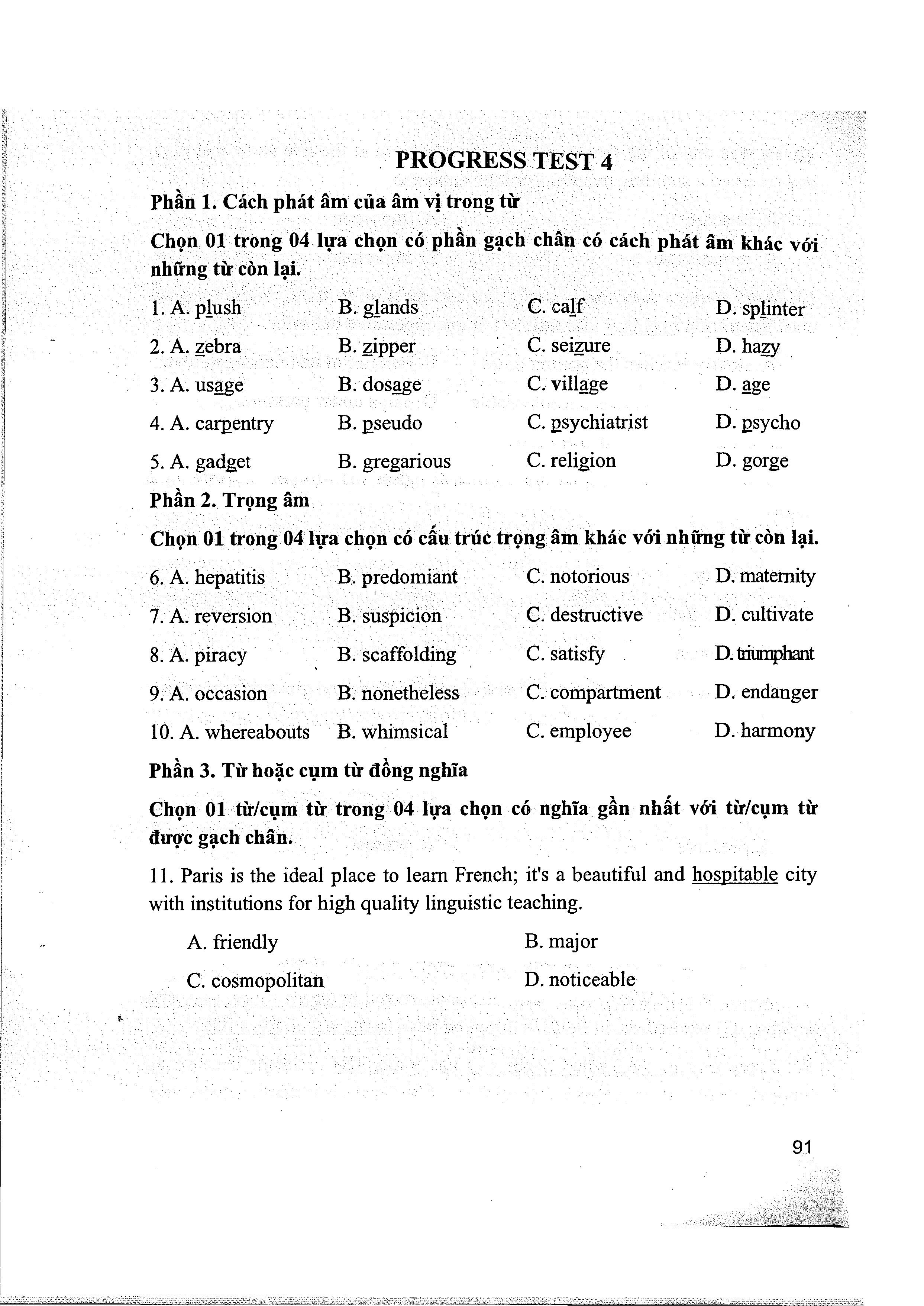 PROGRESS TEST 4

Phần 1. Cách phát âm của âm vị trong từ

Chọn 01 trong 04 lựa chọn có phần gạch chân có cách phát âm khác với những từ còn lại.

1. A. plush B. glands C. calf D. splinter

2. A. zebra B. zipper C. seizure D. hazy

3. A. usage B. dosage C. village D. age

4. A. carpentry B. pseudo C. psychiatrist D. psycho

5. A. gadget B. gregarious C. religion D. gorge

Phần 2. Trọng âm

Chọn 01 trong 04 lựa chọn có cấu trúc trọng âm khác với những từ còn lại.

6. A. hepatitis B. predomiant C. notorious D. maternity

7. A. reversion B. suspicion C. destructive D. cultivate

8. A. piracy B. scaffolding C. satisfy D. triumphant

9. A. occasion B. nonetheless C. compartment D. endanger

10. A. whereabouts B. whimsical C. employee D. harmony

Phần 3. Từ hoặc cụm từ đồng nghĩa

Chọn 01 từ/cụm từ trong 04 lựa chọn có nghĩa gần nhất với từ/cụm từ được gạch chân.

11. Paris is the ideal place to learn French; it's a beautiful and hospitable city with institutions for high quality linguistic teaching.

A. friendly B. major

C. cosmopolitan D. noticeable

91